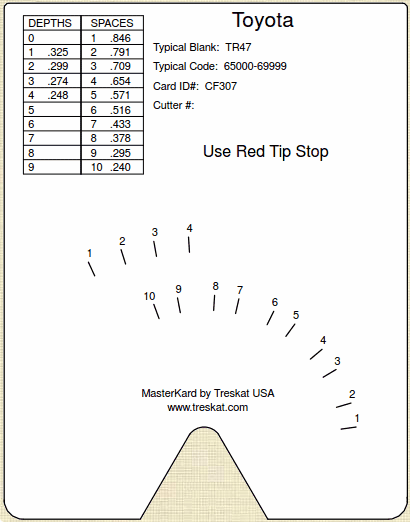 | DEPTHS | SPACES |
|---|---|
| 0 | 1 .846 |
| 1 .325 | 2 .791 |
| 2 .299 | 3 .709 |
| 3 .274 | 4 .654 |
| 4 .248 | 5 .571 |
| 5 | 6 .516 |
| 6 | 7 .433 |
| 7 | 8 .378 |
| 8 | 9 .295 |
| 9 | 10 .240 |

Toyota

Typical Blank: TR47

Typical Code: 65000-69999

Card ID#: CF307

Cutter #:

Use Red Tip Stop

1 2 3 4

10 9 8 7 6 5 4 3 2 1

MasterKard by Treskat USA
www.treskat.com